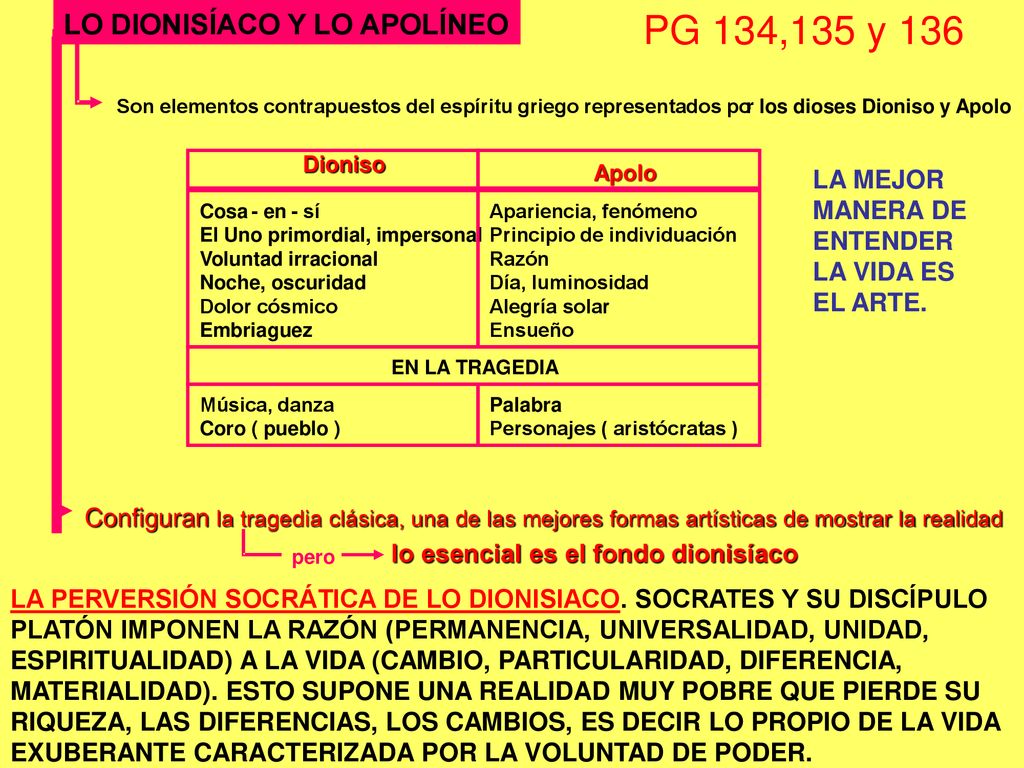 LO DIONISÍACO Y LO APOLÍNEO

PG 134,135 y 136

Son elementos contrapuestos del espíritu griego representados por los dioses Dioniso y Apolo

| Dioniso | Apolo |
|---|---|
| Cosa - en - sí<br>El Uno primordial, impersonal<br>Voluntad irracional<br>Noche, oscuridad<br>Dolor cósmico<br>Embriaguez | Apariencia, fenómeno<br>Principio de individuación<br>Razón<br>Día, luminosidad<br>Alegría solar<br>Ensueño |
| EN LA TRAGEDIA | |
| Música, danza<br>Coro ( pueblo ) | Palabra<br>Personajes ( aristócratas ) |

LA MEJOR MANERA DE ENTENDER LA VIDA ES EL ARTE.

Configuran la tragedia clásica, una de las mejores formas artísticas de mostrar la realidad

pero lo esencial es el fondo dionisíaco

LA PERVERSIÓN SOCRÁTICA DE LO DIONISIACO. SOCRATES Y SU DISCÍPULO PLATÓN IMPONEN LA RAZÓN (PERMANENCIA, UNIVERSALIDAD, UNIDAD, ESPIRITUALIDAD) A LA VIDA (CAMBIO, PARTICULARIDAD, DIFERENCIA, MATERIALIDAD). ESTO SUPONE UNA REALIDAD MUY POBRE QUE PIERDE SU RIQUEZA, LAS DIFERENCIAS, LOS CAMBIOS, ES DECIR LO PROPIO DE LA VIDA EXUBERANTE CARACTERIZADA POR LA VOLUNTAD DE PODER.